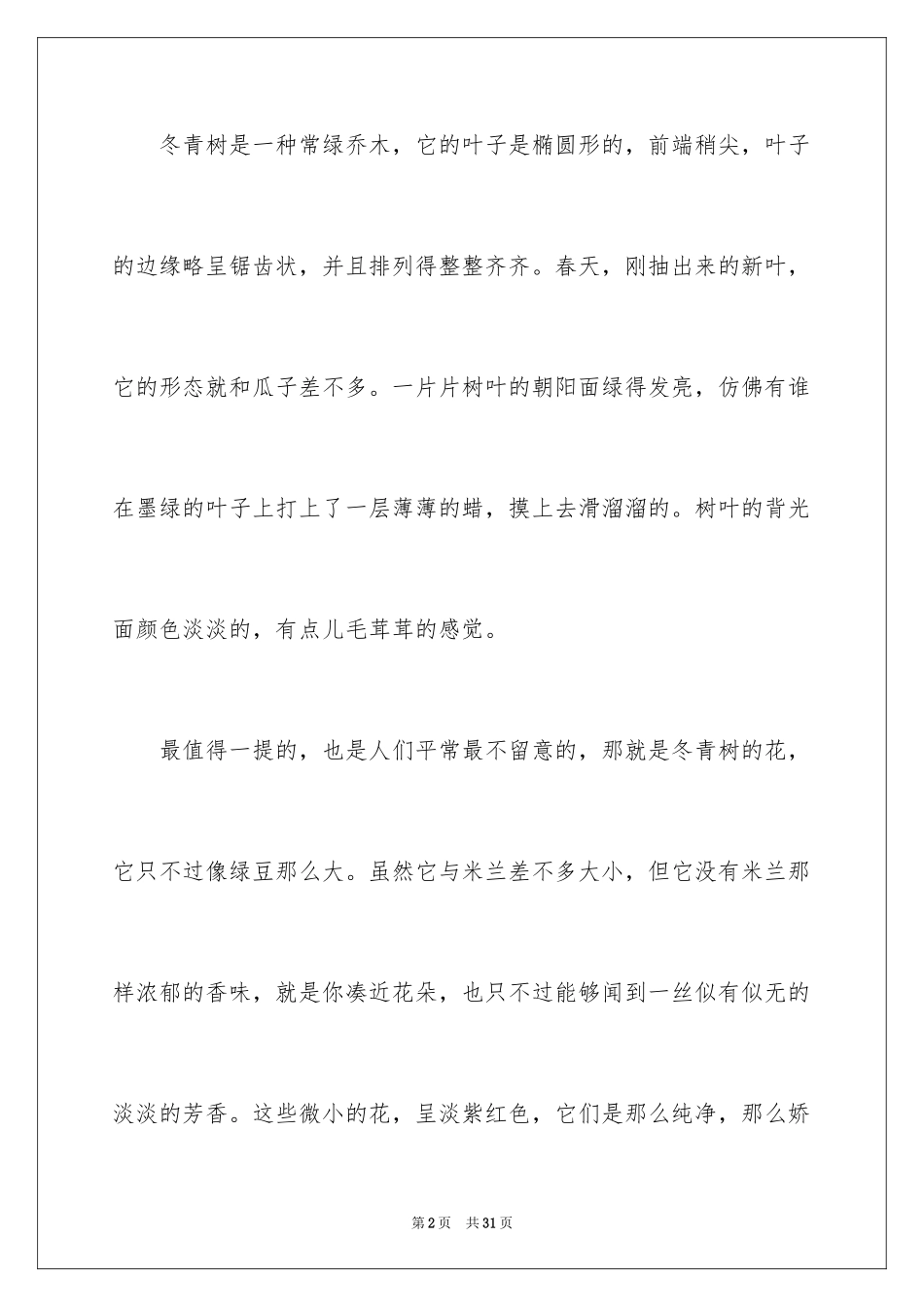 冬青树是一种常绿乔木，它的叶子是椭圆形的，前端稍尖，叶子的边缘略呈锯齿状，并且排列得整整齐齐。春天，刚抽出来的新叶，它的形态就和瓜子差不多。一片片树叶的朝阳面绿得发亮，仿佛有谁在墨绿的叶子上打上了一层薄薄的蜡，摸上去滑溜溜的。树叶的背光面颜色淡淡的，有点儿毛茸茸的感觉。

最值得一提的，也是人们平常最不留意的，那就是冬青树的花，它只不过像绿豆那么大。虽然它与米兰差不多大小，但它没有米兰那样浓郁的香味，就是你凑近花朵，也只不过能够闻到一丝似有似无的淡淡的芳香。这些微小的花，呈淡紫红色，它们是那么纯净，那么娇

第2页 共31页